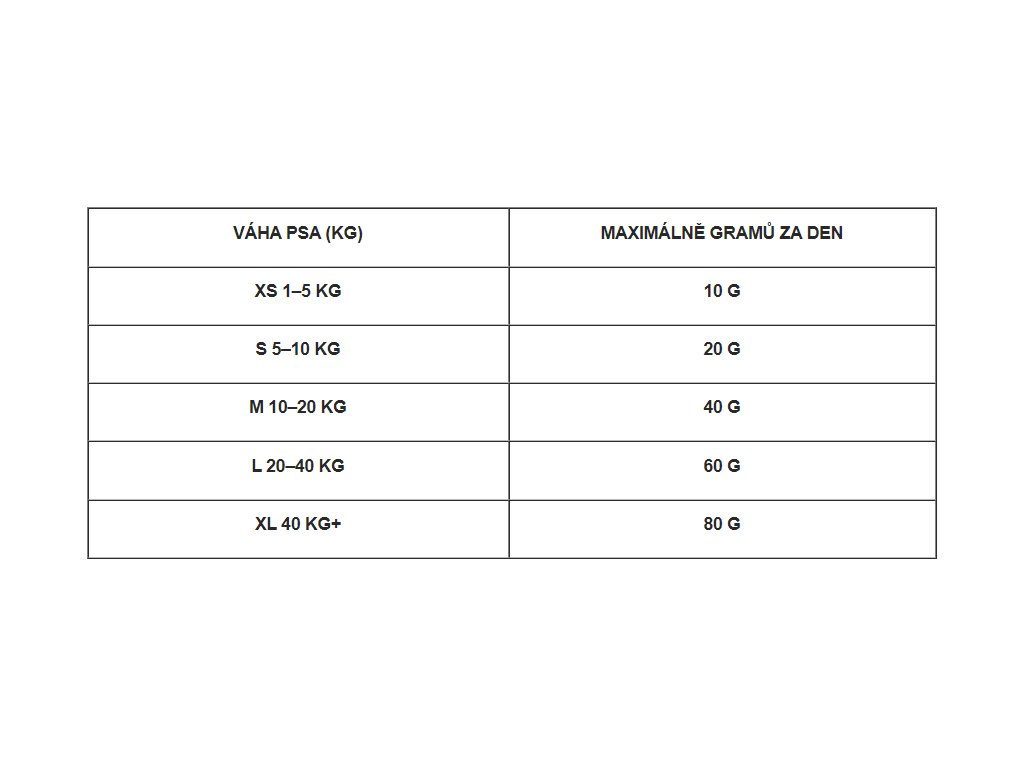 | VÁHA PSA (KG) | MAXIMÁLNĚ GRAMŮ ZA DEN |
|---|---|
| XS 1–5 KG | 10 G |
| S 5–10 KG | 20 G |
| M 10–20 KG | 40 G |
| L 20–40 KG | 60 G |
| XL 40 KG+ | 80 G |